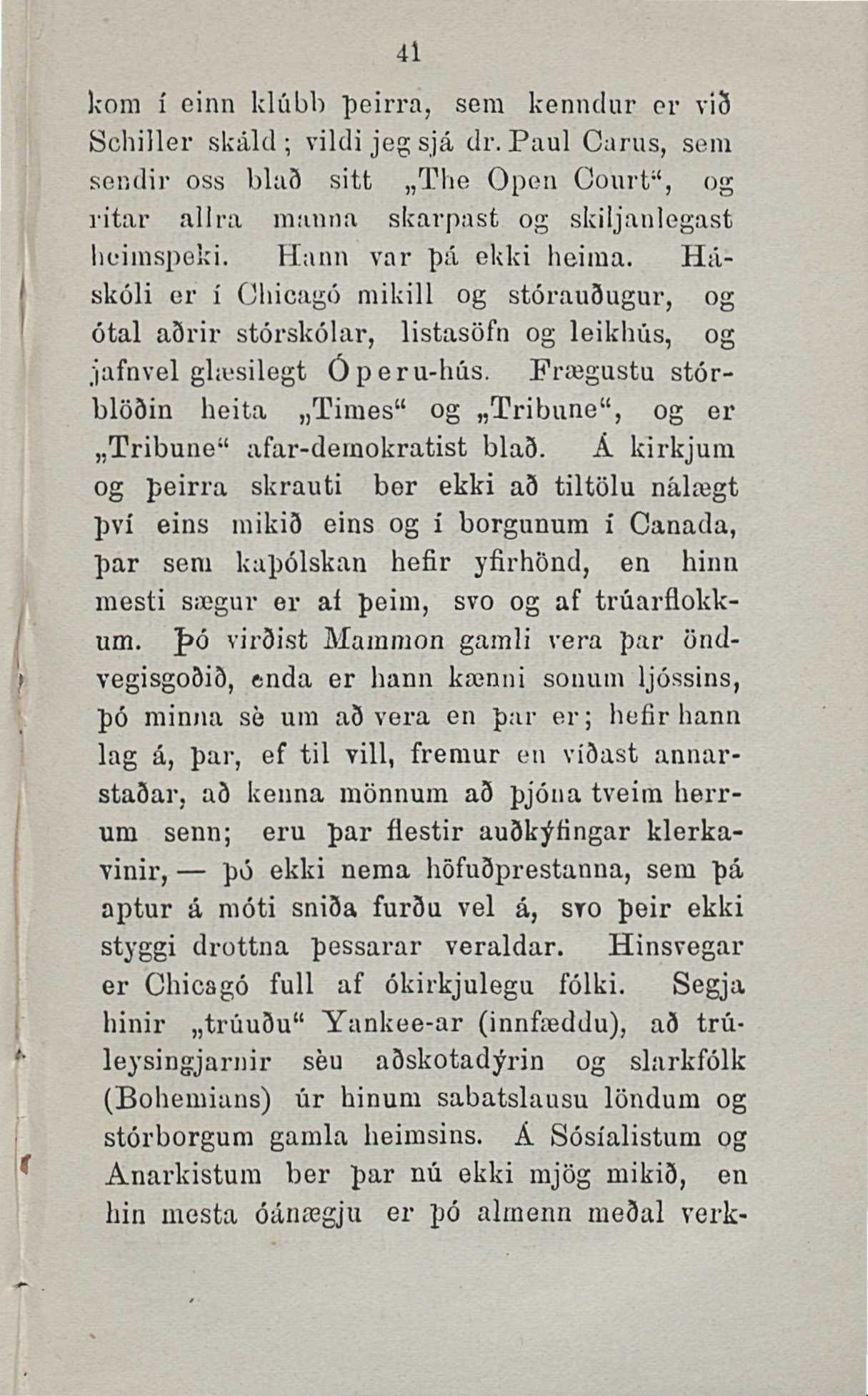 41

kom í einn klúbb þeirra, sem kenndur er við Schiller skáld; vildi jeg sjá dr. Paul Carus, sem sendir oss blað sitt „The Open Court“, og ritar allra manna skarpast og skiljanlegast heimspeki. Hann var þá ekki heima. Háskóli er í Chicagó mikill og stórauðugur, og ótal aðrir stórskólar, listasöfn og leikhús, og jafnvel glæsilegt Óperu-hús. Frægustu stórblöðin heita „Times“ og „Tribune“, og er „Tribune“ afar-demokratist blað. Á kirkjum og þeirra skrauti ber ekki að tiltölu nálægt því eins mikið eins og í borgunum í Canada, þar sem kaþólskan hefir yfirhönd, en hinn mesti sægur er af þeim, svo og af trúarflokkum. Þó virðist Mammon gamli vera þar öndvegisgoðið, enda er hann kænni sonum ljóssins, þó minna sè um að vera en þar er; hefir hann lag á, þar, ef til vill, fremur en víðast annarstaðar, að kenna mönnum að þjóna tveim herrum senn; eru þar flestir auðkýfingar klerkavinir, — þó ekki nema höfuðprestanna, sem þá aptur á móti sniða furðu vel á, svo þeir ekki styggi drottna þessarar veraldar. Hinsvegar er Chicagó full af ókirkjulegu fólki. Segja hinir „trúuðu“ Yankee-ar (innfæddu), að trúleysingjarnir sèu aðskotadýrin og slarkfólk (Bohemians) úr hinum sabatslausu löndum og stórborgum gamla heimsins. Á Sósíalistum og Anarkistum ber þar nú ekki mjög mikið, en hin mesta óánægju er þó almenn meðal verk-